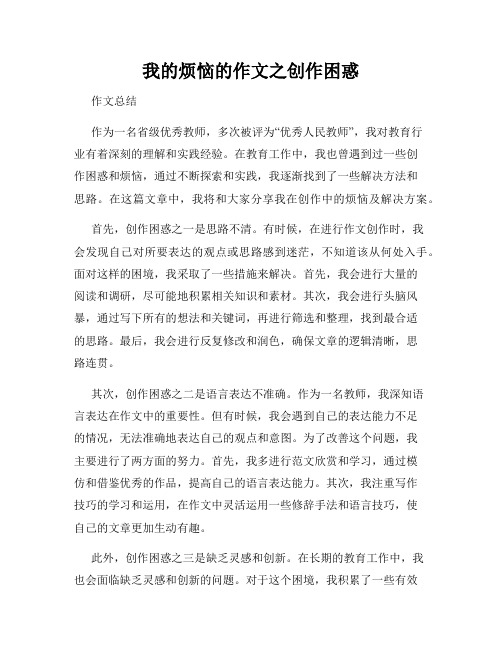 我的烦恼的作文之创作困惑

作文总结

作为一名省级优秀教师，多次被评为“优秀人民教师”，我对教育行业有着深刻的理解和实践经验。在教育工作中，我也曾遇到过一些创作困惑和烦恼，通过不断探索和实践，我逐渐找到了一些解决方法和思路。在这篇文章中，我将和大家分享我在创作中的烦恼及解决方案。

首先，创作困惑之一是思路不清。有时候，在进行作文创作时，我会发现自己对所要表达的观点或思路感到迷茫，不知道该从何处入手。面对这样的困境，我采取了一些措施来解决。首先，我会进行大量的阅读和调研，尽可能地积累相关知识和素材。其次，我会进行头脑风暴，通过写下所有的想法和关键词，再进行筛选和整理，找到最合适的思路。最后，我会进行反复修改和润色，确保文章的逻辑清晰，思路连贯。

其次，创作困惑之二是语言表达不准确。作为一名教师，我深知语言表达在作文中的重要性。但有时候，我会遇到自己的表达能力不足的情况，无法准确地表达自己的观点和意图。为了改善这个问题，我主要进行了两方面的努力。首先，我多进行范文欣赏和学习，通过模仿和借鉴优秀的作品，提高自己的语言表达能力。其次，我注重写作技巧的学习和运用，在作文中灵活运用一些修辞手法和语言技巧，使自己的文章更加生动有趣。

此外，创作困惑之三是缺乏灵感和创新。在长期的教育工作中，我也会面临缺乏灵感和创新的问题。对于这个困境，我积累了一些有效